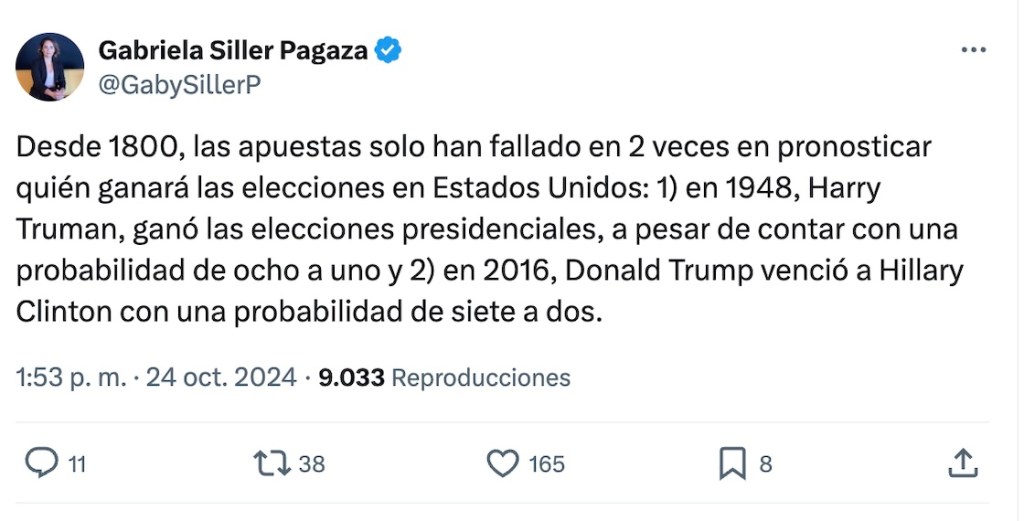 Gabriela Siller Pagaza
@GabySillerP

Desde 1800, las apuestas solo han fallado en 2 veces en pronosticar quién ganará las elecciones en Estados Unidos: 1) en 1948, Harry Truman, ganó las elecciones presidenciales, a pesar de contar con una probabilidad de ocho a uno y 2) en 2016, Donald Trump venció a Hillary Clinton con una probabilidad de siete a dos.

1:53 p. m. · 24 oct. 2024 · 9.033 Reproducciones

11 38 165 8